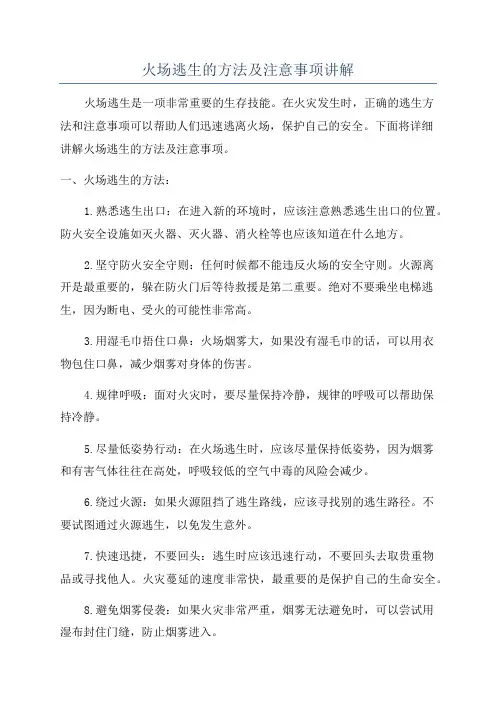 火场逃生的方法及注意事项讲解

火场逃生是一项非常重要的生存技能。在火灾发生时，正确的逃生方法和注意事项可以帮助人们迅速逃离火场，保护自己的安全。下面将详细讲解火场逃生的方法及注意事项。

一、火场逃生的方法：

1.熟悉逃生出口：在进入新的环境时，应该注意熟悉逃生出口的位置。防火安全设施如灭火器、灭火器、消火栓等也应该知道在什么地方。

2.坚守防火安全守则：任何时候都不能违反火场的安全守则。火源离开是最重要的，躲在防火门后等待救援是第二重要。绝对不要乘坐电梯逃生，因为断电、受火的可能性非常高。

3.用湿毛巾捂住口鼻：火场烟雾大，如果没有湿毛巾的话，可以用衣物包住口鼻，减少烟雾对身体的伤害。

4.规律呼吸：面对火灾时，要尽量保持冷静，规律的呼吸可以帮助保持冷静。

5.尽量低姿势行动：在火场逃生时，应该尽量保持低姿势，因为烟雾和有害气体往往在高处，呼吸较低的空气中毒的风险会减少。

6.绕过火源：如果火源阻挡了逃生路线，应该寻找别的逃生路径。不要试图通过火源逃生，以免发生意外。

7.快速迅捷，不要回头：逃生时应该迅速行动，不要回头去取贵重物品或寻找他人。火灾蔓延的速度非常快，最重要的是保护自己的生命安全。

8.避免烟雾侵袭：如果火灾非常严重，烟雾无法避免时，可以尝试用湿布封住门缝，防止烟雾进入。